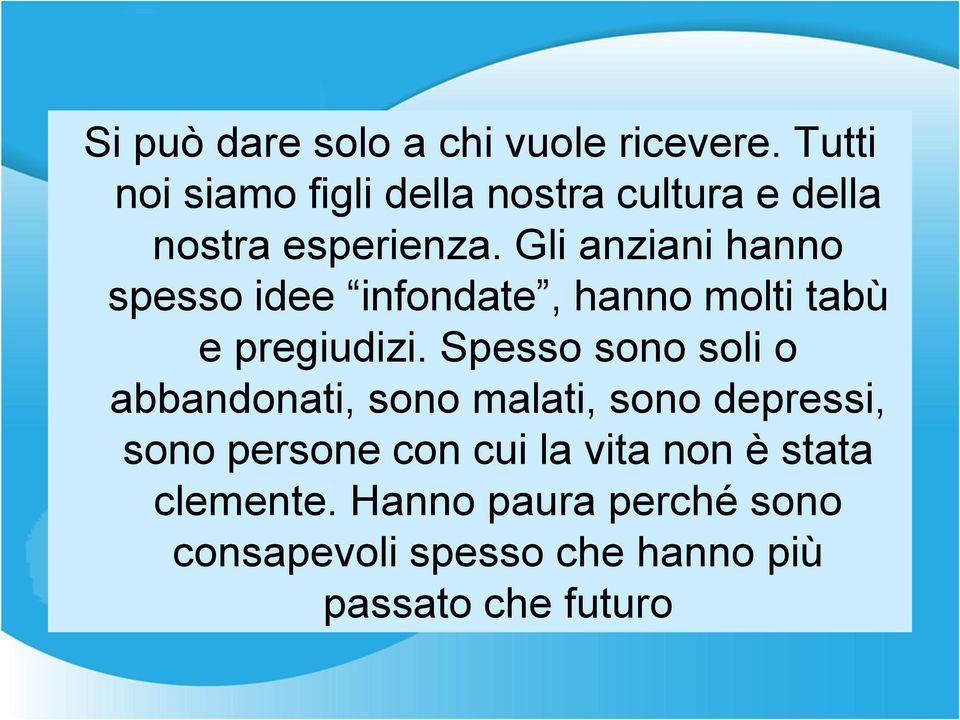 Si può dare solo a chi vuole ricevere. Tutti noi siamo figli della nostra cultura e della nostra esperienza. Gli anziani hanno spesso idee “infondate”, hanno molti tabù e pregiudizi. Spesso sono soli o abbandonati, sono malati, sono depressi, sono persone con cui la vita non è stata clemente. Hanno paura perché sono consapevoli spesso che hanno più passato che futuro